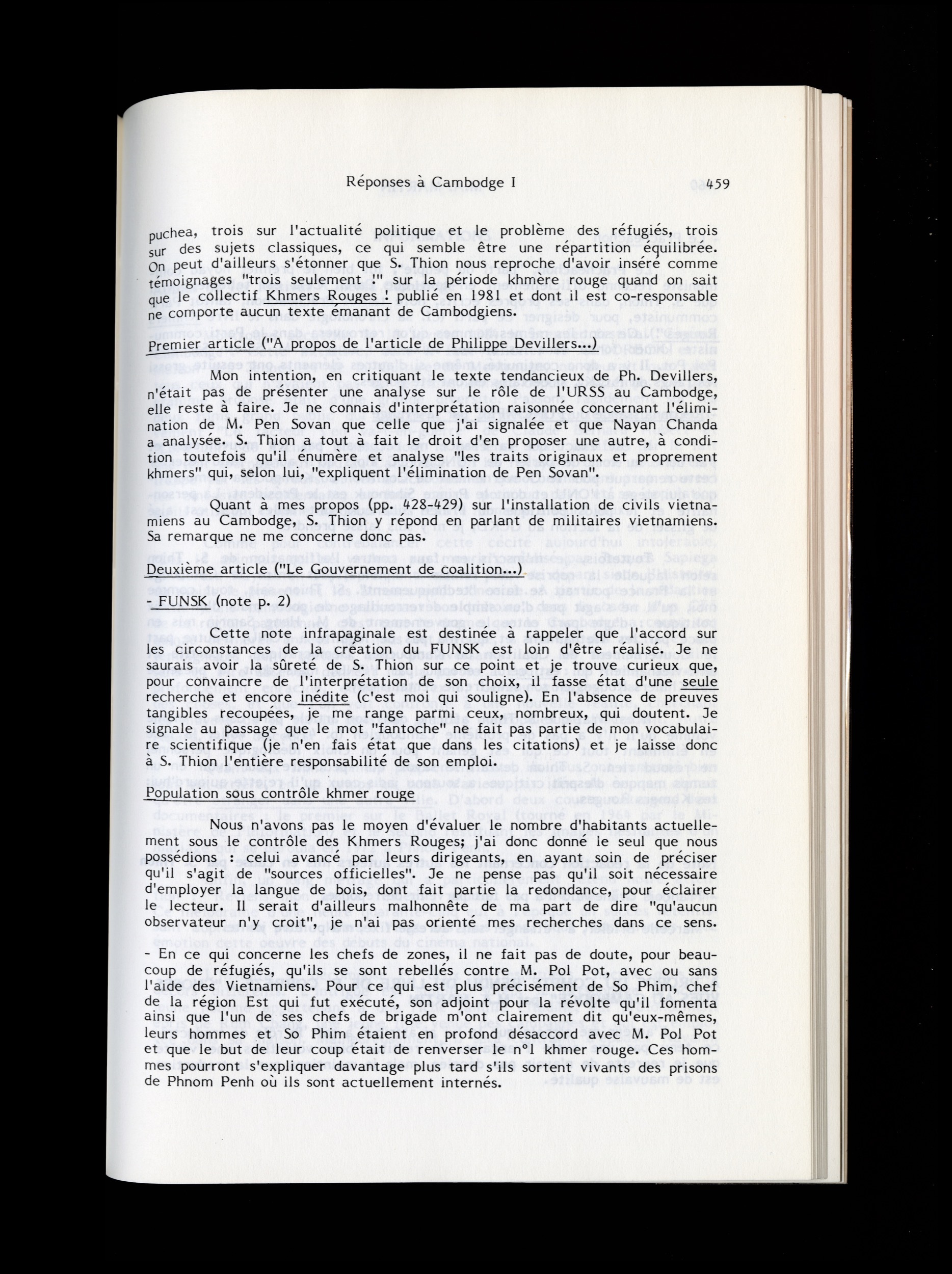 Réponses à Cambodge I

459

puchea, trois sur l'actualité politique et le problème des réfugiés, trois sur des sujets classiques, ce qui semble être une répartition équilibrée. On peut d'ailleurs s'étonner que S. Thion nous reproche d'avoir inséré comme témoignages "trois seulement !" sur la période khmère rouge quand on sait que le collectif Khmers Rouges ! publié en 1981 et dont il est co-responsable ne comporte aucun texte émanant de Cambodgiens.

Premier article ("A propos de l'article de Philippe Devillers...)

Mon intention, en critiquant le texte tendancieux de Ph. Devillers, n'était pas de présenter une analyse sur le rôle de l'URSS au Cambodge, elle reste à faire. Je ne connais d'interprétation raisonnée concernant l'élimination de M. Pen Sovan que celle que j'ai signalée et que Nayan Chanda a analysée. S. Thion a tout à fait le droit d'en proposer une autre, à condition toutefois qu'il énumère et analyse "les traits originaux et proprement khmers" qui, selon lui, "expliquent l'élimination de Pen Sovan".

Quant à mes propos (pp. 428-429) sur l'installation de civils vietnamiens au Cambodge, S. Thion y répond en parlant de militaires vietnamiens. Sa remarque ne me concerne donc pas.

Deuxième article ("Le Gouvernement de coalition...)

- FUNSK (note p. 2)

Cette note infrapaginale est destinée à rappeler que l'accord sur les circonstances de la création du FUNSK est loin d'être réalisé. Je ne saurais avoir la sûreté de S. Thion sur ce point et je trouve curieux que, pour convaincre de l'interprétation de son choix, il fasse état d'une seule recherche et encore inédite (c'est moi qui souligne). En l'absence de preuves tangibles recoupées, je me range parmi ceux, nombreux, qui doutent. Je signale au passage que le mot "fantoche" ne fait pas partie de mon vocabulaire scientifique (je n'en fais état que dans les citations) et je laisse donc à S. Thion l'entière responsabilité de son emploi.

Population sous contrôle khmer rouge

Nous n'avons pas le moyen d'évaluer le nombre d'habitants actuellement sous le contrôle des Khmers Rouges; j'ai donc donné le seul que nous possédions : celui avancé par leurs dirigeants, en ayant soin de préciser qu'il s'agit de "sources officielles". Je ne pense pas qu'il soit nécessaire d'employer la langue de bois, dont fait partie la redondance, pour éclairer le lecteur. Il serait d'ailleurs malhonnête de ma part de dire "qu'aucun observateur n'y croit", je n'ai pas orienté mes recherches dans ce sens.

- En ce qui concerne les chefs de zones, il ne fait pas de doute, pour beaucoup de réfugiés, qu'ils se sont rebellés contre M. Pol Pot, avec ou sans l'aide des Vietnamiens. Pour ce qui est plus précisément de So Phim, chef de la région Est qui fut exécuté, son adjoint pour la révolte qu'il fomenta ainsi que l'un de ses chefs de brigade m'ont clairement dit qu'eux-mêmes, leurs hommes et So Phim étaient en profond désaccord avec M. Pol Pot et que le but de leur coup était de renverser le n°1 khmer rouge. Ces hommes pourront s'expliquer davantage plus tard s'ils sortent vivants des prisons de Phnom Penh où ils sont actuellement internés.